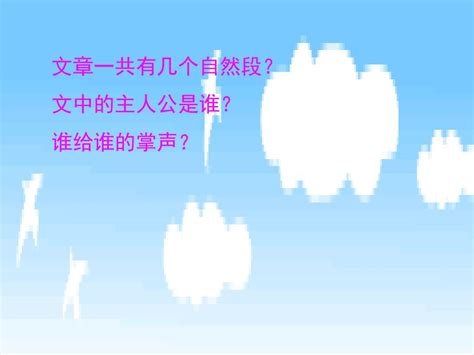 文章一共有几个自然段？

文中的主人公是谁？

谁给谁的掌声？